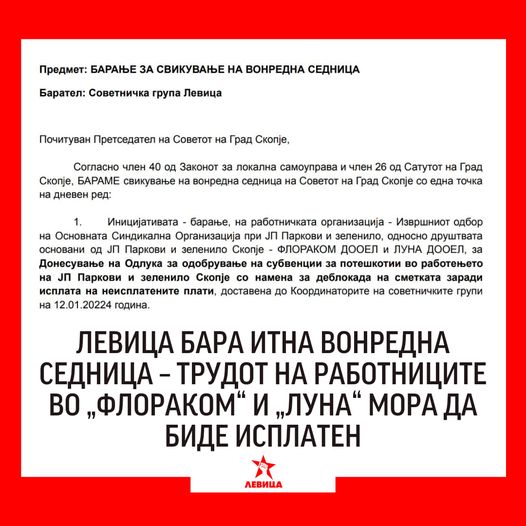 Предмет: БАРАЊЕ ЗА СВИКУВАЊЕ НА ВОНРЕДНА СЕДНИЦА

Барател: Советничка група Левица

Почитуван Претседател на Советот на Град Скопје,

Согласно член 40 од Законот за локална самоуправа и член 26 од Сатутот на Град Скопје, БАРАМЕ свикување на вонредна седница на Советот на Град Скопје со една точка на дневен ред:

1. Иницијативата - барање, на работничката организација - Извршниот одбор на Основната Синдикална Организација при ЈП Паркови и зеленило, односно друштвата основани од ЈП Паркови и зеленило Скопје - ФЛОРАКОМ ДООЕЛ и ЛУНА ДООЕЛ, за Донесување на Одлука за одобрување на субвенции за потешкотии во работењето на ЈП Паркови и зеленило Скопје со намена за деблокада на сметката заради исплата на неисплатените плати, доставена до Координаторите на советничките групи на 12.01.20224 година.

ЛЕВИЦА БАРА ИТНА ВОНРЕДНА СЕДНИЦА – ТРУДОТ НА РАБОТНИЦИТЕ ВО „ФЛОРАКОМ“ И „ЛУНА“ МОРА ДА БИДЕ ИСПЛАТЕН

ЛЕВИЦА